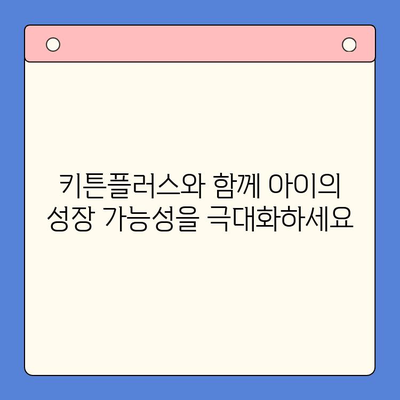 키튼플러스와 함께 아이의 성장 가능성을 극대화하세요